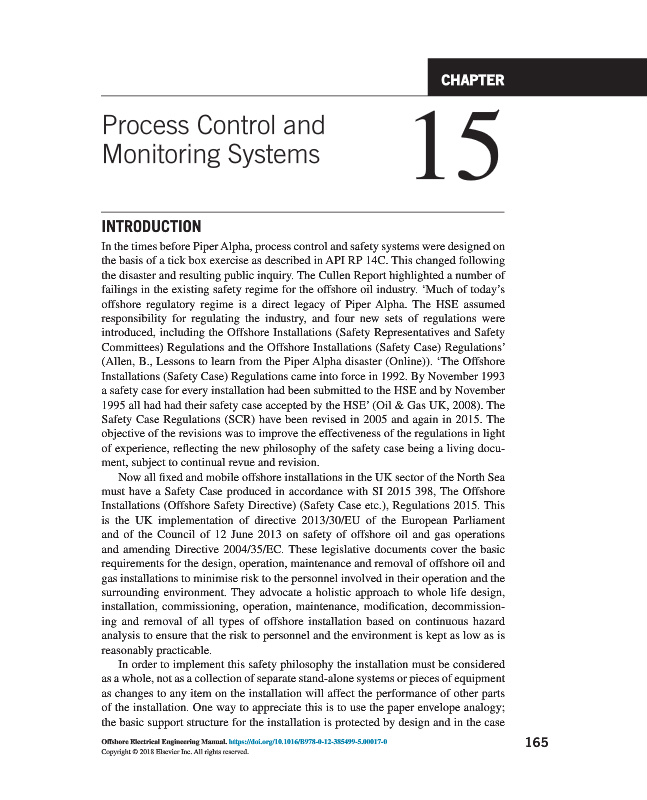 CHAPTER

Process Control and Monitoring Systems

15

INTRODUCTION

In the times before Piper Alpha, process control and safety systems were designed on the basis of a tick box exercise as described in API RP 14C. This changed following the disaster and resulting public inquiry. The Cullen Report highlighted a number of failings in the existing safety regime for the offshore oil industry. 'Much of today's offshore regulatory regime is a direct legacy of Piper Alpha. The HSE assumed responsibility for regulating the industry, and four new sets of regulations were introduced, including the Offshore Installations (Safety Representatives and Safety Committees) Regulations and the Offshore Installations (Safety Case) Regulations' (Allen, B., Lessons to learn from the Piper Alpha disaster (Online)). 'The Offshore Installations (Safety Case) Regulations came into force in 1992. By November 1993 a safety case for every installation had been submitted to the HSE and by November 1995 all had had their safety case accepted by the HSE' (Oil & Gas UK, 2008). The Safety Case Regulations (SCR) have been revised in 2005 and again in 2015. The objective of the revisions was to improve the effectiveness of the regulations in light of experience, reflecting the new philosophy of the safety case being a living document, subject to continual revue and revision.

Now all fixed and mobile offshore installations in the UK sector of the North Sea must have a Safety Case produced in accordance with SI 2015 398, The Offshore Installations (Offshore Safety Directive) (Safety Case etc.), Regulations 2015. This is the UK implementation of directive 2013/30/EU of the European Parliament and of the Council of 12 June 2013 on safety of offshore oil and gas operations and amending Directive 2004/35/EC. These legislative documents cover the basic requirements for the design, operation, maintenance and removal of offshore oil and gas installations to minimise risk to the personnel involved in their operation and the surrounding environment. They advocate a holistic approach to whole life design, installation, commissioning, operation, maintenance, modification, decommissioning and removal of all types of offshore installation based on continuous hazard analysis to ensure that the risk to personnel and the environment is kept as low as is reasonably practicable.

In order to implement this safety philosophy the installation must be considered as a whole, not as a collection of separate stand-alone systems or pieces of equipment as changes to any item on the installation will affect the performance of other parts of the installation. One way to appreciate this is to use the paper envelope analogy; the basic support structure for the installation is protected by design and in the case

Offshore Electrical Engineering Manual. https://doi.org/10.1016/B978-0-12-385499-5.00017-0
Copyright © 2018 Elsevier Inc. All rights reserved.

165